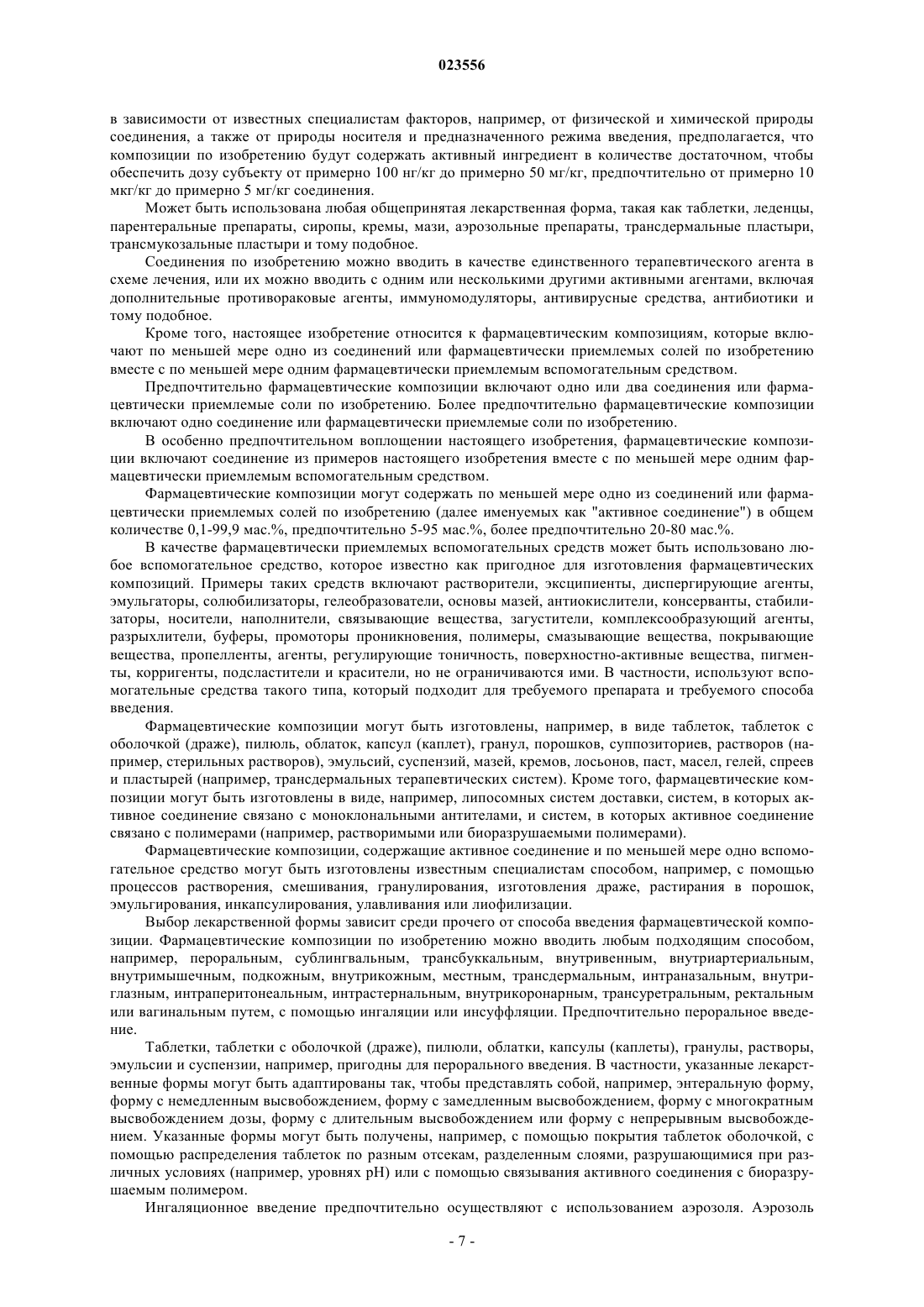 023556

в зависимости от известных специалистам факторов, например, от физической и химической природы соединения, а также от природы носителя и предназначенного режима введения, предполагается, что композиции по изобретению будут содержать активный ингредиент в количестве достаточном, чтобы обеспечить дозу субъекту от примерно 100 нг/кг до примерно 50 мг/кг, предпочтительно от примерно 10 мкг/кг до примерно 5 мг/кг соединения.

Может быть использована любая общепринятая лекарственная форма, такая как таблетки, леденцы, парентеральные препараты, сиропы, кремы, мази, аэрозольные препараты, трансдермальные пластыри, трансмукозальные пластыри и тому подобное.

Соединения по изобретению можно вводить в качестве единственного терапевтического агента в схеме лечения, или их можно вводить с одним или несколькими другими активными агентами, включая дополнительные противораковые агенты, иммуномодуляторы, антивирусные средства, антибиотики и тому подобное.

Кроме того, настоящее изобретение относится к фармацевтическим композициям, которые включают по меньшей мере одно из соединений или фармацевтически приемлемых солей по изобретению вместе с по меньшей мере одним фармацевтически приемлемым вспомогательным средством.

Предпочтительно фармацевтические композиции включают одно или два соединения или фармацевтически приемлемые соли по изобретению. Более предпочтительно фармацевтические композиции включают одно соединение или фармацевтически приемлемые соли по изобретению.

В особенно предпочтительном воплощении настоящего изобретения, фармацевтические композиции включают соединение из примеров настоящего изобретения вместе с по меньшей мере одним фармацевтически приемлемым вспомогательным средством.

Фармацевтические композиции могут содержать по меньшей мере одно из соединений или фармацевтически приемлемых солей по изобретению (далее именуемых как "активное соединение") в общем количестве 0,1-99,9 мас.%, предпочтительно 5-95 мас.%, более предпочтительно 20-80 мас.%.

В качестве фармацевтически приемлемых вспомогательных средств может быть использовано любое вспомогательное средство, которое известно как пригодное для изготовления фармацевтических композиций. Примеры таких средств включают растворители, эксципиенты, диспергирующие агенты, эмульгаторы, солюбилизаторы, гелеобразователи, основы мазей, антиокислители, консерванты, стабилизаторы, носители, наполнители, связывающие вещества, загустители, комплексообразующий агенты, разрыхлители, буферы, промоторы проникновения, полимеры, смазывающие вещества, покрывающие вещества, пропелленты, агенты, регулирующие тоничность, поверхностно-активные вещества, пигменты, корригенты, подсластители и красители, но не ограничиваются ими. В частности, используют вспомогательные средства такого типа, который подходит для требуемого препарата и требуемого способа введения.

Фармацевтические композиции могут быть изготовлены, например, в виде таблеток, таблеток с оболочкой (драже), пилюль, облаток, капсул (каплет), гранул, порошков, суппозиториев, растворов (например, стерильных растворов), эмульсий, суспензий, мазей, кремов, лосьонов, паст, масел, гелей, спреев и пластырей (например, трансдермальных терапевтических систем). Кроме того, фармацевтические композиции могут быть изготовлены в виде, например, липосомных систем доставки, систем, в которых активное соединение связано с моноклональными антителами, и систем, в которых активное соединение связано с полимерами (например, растворимыми или биоразрушаемыми полимерами).

Фармацевтические композиции, содержащие активное соединение и по меньшей мере одно вспомогательное средство могут быть изготовлены известным специалистам способом, например, с помощью процессов растворения, смешивания, гранулирования, изготовления драже, растирания в порошок, эмульгирования, инкапсулирования, улавливания или лиофилизации.

Выбор лекарственной формы зависит среди прочего от способа введения фармацевтической композиции. Фармацевтические композиции по изобретению можно вводить любым подходящим способом, например, пероральным, сублингвальным, трансбуккальным, внутривенным, внутриартериальным, внутримышечным, подкожным, внутрикожным, местным, трансдермальным, интраназальным, внутриглазным, интраперитонеальным, интрастернальным, внутрикоронарным, трансуретральным, ректальным или вагинальным путем, с помощью ингаляции или инсуффляции. Предпочтительно пероральное введение.

Таблетки, таблетки с оболочкой (драже), пилюли, облатки, капсулы (каплеты), гранулы, растворы, эмульсии и суспензии, например, пригодны для перорального введения. В частности, указанные лекарственные формы могут быть адаптированы так, чтобы представлять собой, например, энтеральную форму, форму с немедленным высвобождением, форму с замедленным высвобождением, форму с многократным высвобождением дозы, форму с длительным высвобождением или форму с непрерывным высвобождением. Указанные формы могут быть получены, например, с помощью покрытия таблеток оболочкой, с помощью распределения таблеток по разным отсекам, разделенным слоями, разрушающимися при различных условиях (например, уровнях pH) или с помощью связывания активного соединения с биоразрушаемым полимером.

Ингаляционное введение предпочтительно осуществляют с использованием аэрозоля. Аэрозоль

- 7 -